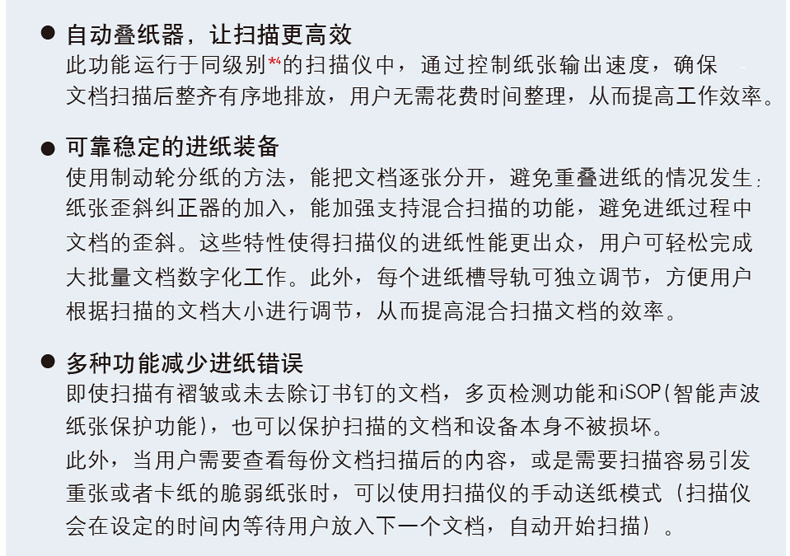 ● 自动叠纸器，让扫描更高效
此功能运行于同级别**的扫描仪中，通过控制纸张输出速度，确保文档扫描后整齐有序地排放，用户无需花费时间整理，从而提高工作效率。

● 可靠稳定的进纸装备
使用制动轮分纸的方法，能把文档逐张分开，避免重叠进纸的情况发生；纸张歪斜纠正器的加入，能加强支持混合扫描的功能，避免进纸过程中文档的歪斜。这些特性使得扫描仪的进纸性能更出众，用户可轻松完成大批量文档数字化工作。此外，每个进纸槽导轨可独立调节，方便用户根据扫描的文档大小进行调节，从而提高混合扫描文档的效率。

● 多种功能减少进纸错误
即使扫描有褶皱或未去除订书钉的文档，多页检测功能和iSOP(智能声波纸张保护功能)，也可以保护扫描的文档和设备本身不被损坏。
此外，当用户需要查看每份文档扫描后的内容，或是需要扫描容易引发重张或者卡纸的脆弱纸张时，可以使用扫描仪的手动送纸模式（扫描仪会在设定的时间内等待用户放入下一个文档，自动开始扫描）。